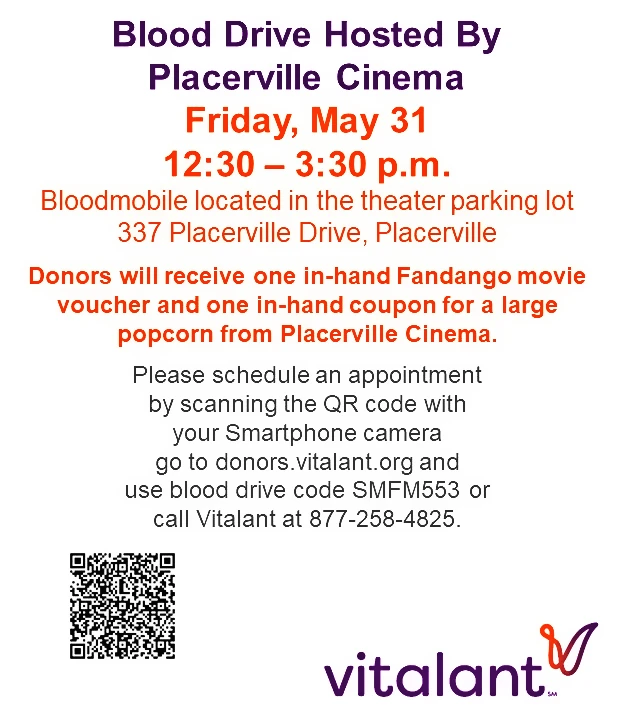 Blood Drive Hosted By Placerville Cinema
Friday, May 31
12:30 – 3:30 p.m.
Bloodmobile located in the theater parking lot
337 Placerville Drive, Placerville

Donors will receive one in-hand Fandango movie voucher and one in-hand coupon for a large popcorn from Placerville Cinema.

Please schedule an appointment by scanning the QR code with your Smartphone camera go to donors.vitalant.org and use blood drive code SMFM553 or call Vitalant at 877-258-4825.

vitalant SM